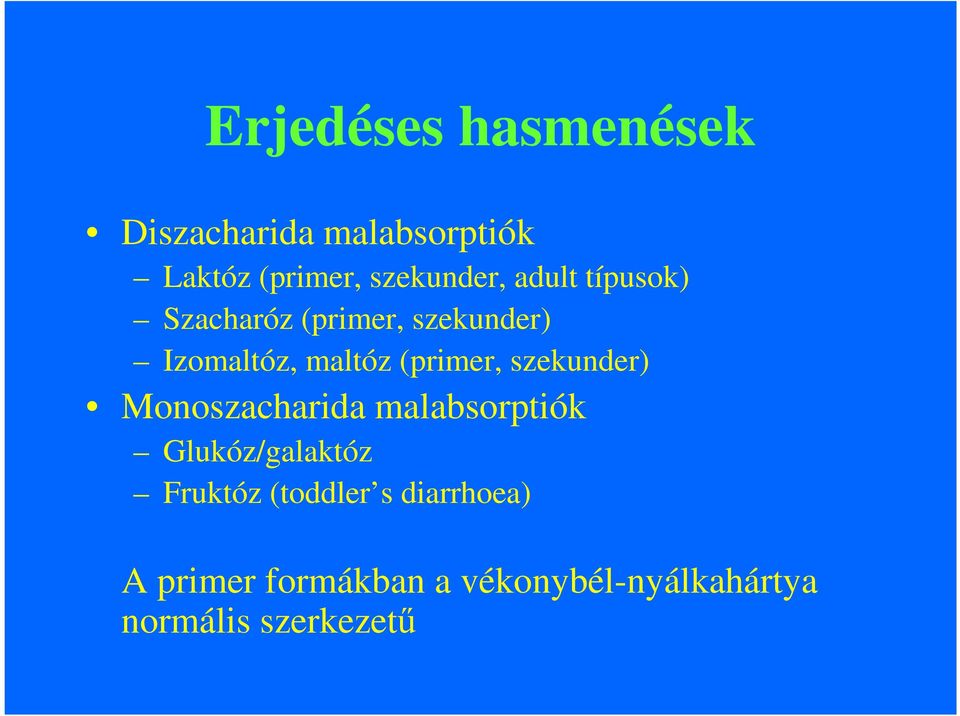 Erjedéses hasmenések

• Diszacharida malabsorptiók
– Laktóz (primer, szekunder, adult típusok)
– Szacharóz (primer, szekunder)
– Izomaltóz, maltóz (primer, szekunder)
• Monoszacharida malabsorptiók
– Glukóz/galaktóz
– Fruktóz (toddler’s diarrhoea)

A primer formákban a vékonybél-nyálkahártya normális szerkezetű